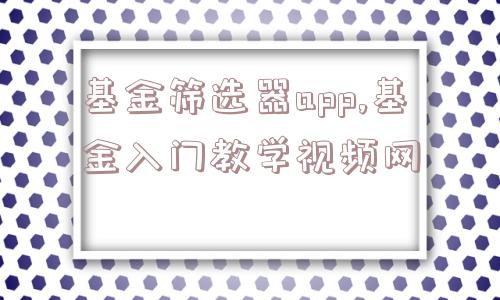 基金筛选器app,基金入门教学视频网